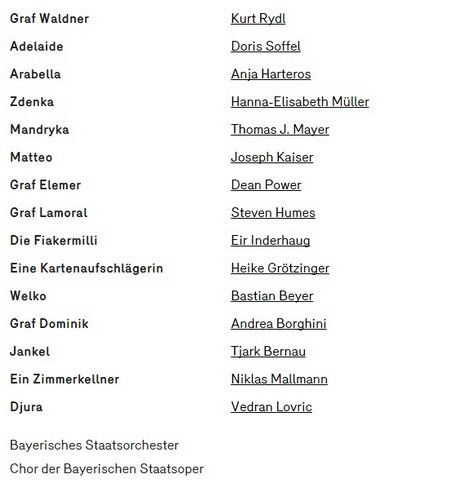 | | |
|---|---|
| Graf Waldner | Kurt Rydl |
| Adelaide | Doris Soffel |
| Arabella | Anja Harteros |
| Zdenka | Hanna-Elisabeth Müller |
| Mandryka | Thomas J. Mayer |
| Matteo | Joseph Kaiser |
| Graf Elemer | Dean Power |
| Graf Lamoral | Steven Humes |
| Die Fiakermilli | Eir Inderhaug |
| Eine Kartenaufschlägerin | Heike Grötzinger |
| Welko | Bastian Beyer |
| Graf Dominik | Andrea Borghini |
| Jankel | Tjark Bernau |
| Ein Zimmerkellner | Niklas Mallmann |
| Djura | Vedran Lovric |

Bayerisches Staatsorchester

Chor der Bayerischen Staatsoper